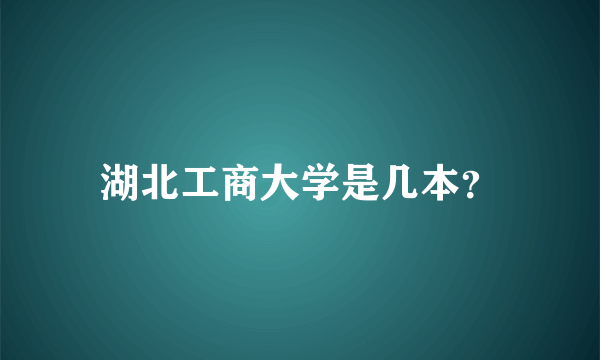 湖北工商大学是几本?